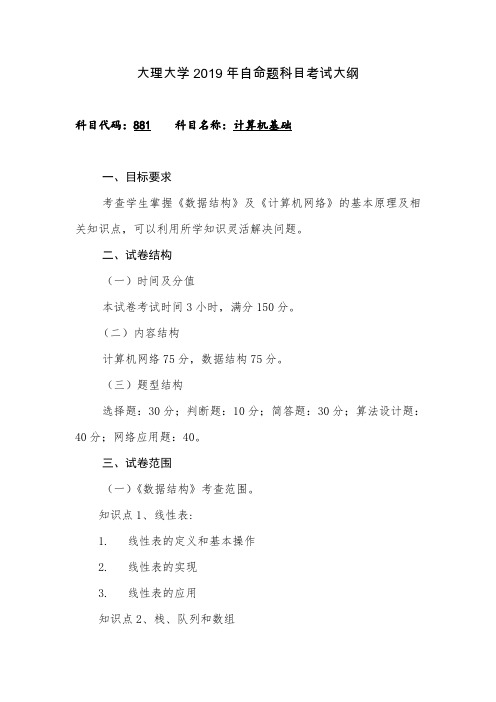 大理大学 2019 年自命题科目考试大纲

科目代码：881　　科目名称：计算机基础

一、目标要求

考查学生掌握《数据结构》及《计算机网络》的基本原理及相关知识点，可以利用所学知识灵活解决问题。

二、试卷结构

（一）时间及分值

本试卷考试时间 3 小时，满分 150 分。

（二）内容结构

计算机网络 75 分，数据结构 75 分。

（三）题型结构

选择题：30 分；判断题：10 分；简答题：30 分；算法设计题：40 分；网络应用题：40。

三、试卷范围

（一）《数据结构》考查范围。

知识点 1、线性表：

1.　线性表的定义和基本操作

2.　线性表的实现

3.　线性表的应用

知识点 2、栈、队列和数组